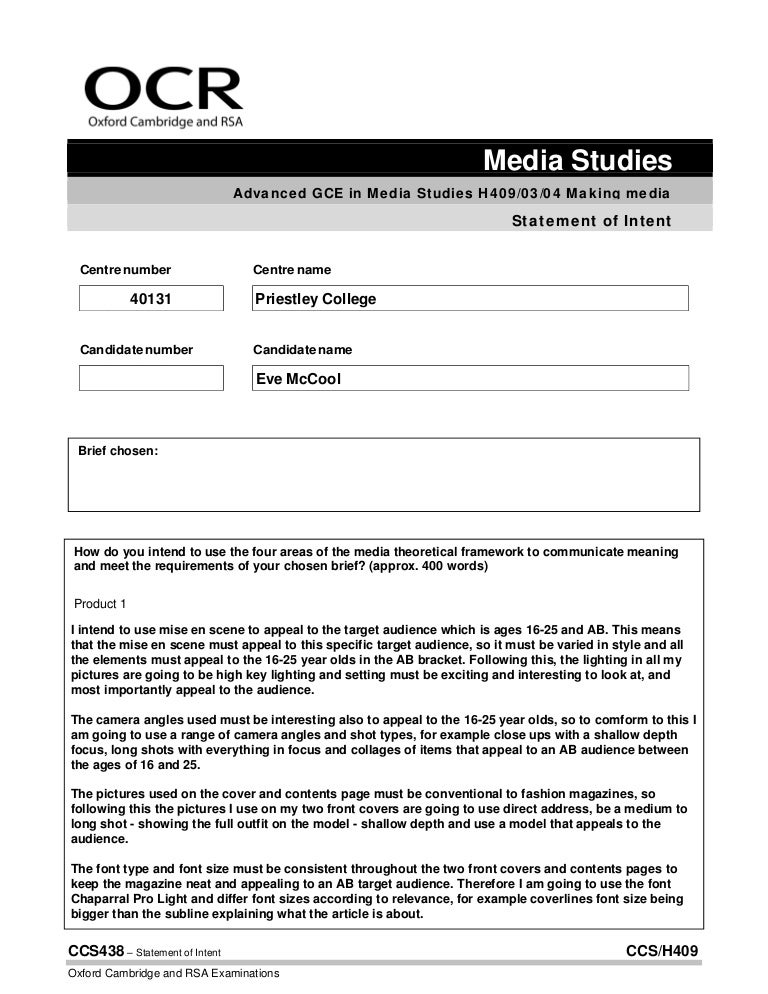 OCR
Oxford Cambridge and RSA

Media Studies

Advanced GCE in Media Studies H409/03/04 Making media

Statement of Intent

Centre number
40131

Centre name
Priestley College

Candidate number

Candidate name
Eve McCool

Brief chosen:

How do you intend to use the four areas of the media theoretical framework to communicate meaning and meet the requirements of your chosen brief? (approx. 400 words)

Product 1

I intend to use mise en scene to appeal to the target audience which is ages 16-25 and AB. This means that the mise en scene must appeal to this specific target audience, so it must be varied in style and all the elements must appeal to the 16-25 year olds in the AB bracket. Following this, the lighting in all my pictures are going to be high key lighting and setting must be exciting and interesting to look at, and most importantly appeal to the audience.

The camera angles used must be interesting also to appeal to the 16-25 year olds, so to comform to this I am going to use a range of camera angles and shot types, for example close ups with a shallow depth focus, long shots with everything in focus and collages of items that appeal to an AB audience between the ages of 16 and 25.

The pictures used on the cover and contents page must be conventional to fashion magazines, so following this the pictures I use on my two front covers are going to use direct address, be a medium to long shot - showing the full outfit on the model - shallow depth and use a model that appeals to the audience.

The font type and font size must be consistent throughout the two front covers and contents pages to keep the magazine neat and appealing to an AB target audience. Therefore I am going to use the font Chaparral Pro Light and differ font sizes according to relevance, for example coverlines font size being bigger than the subline explaining what the article is about.

CCS438 – Statement of Intent

CCS/H409

Oxford Cambridge and RSA Examinations